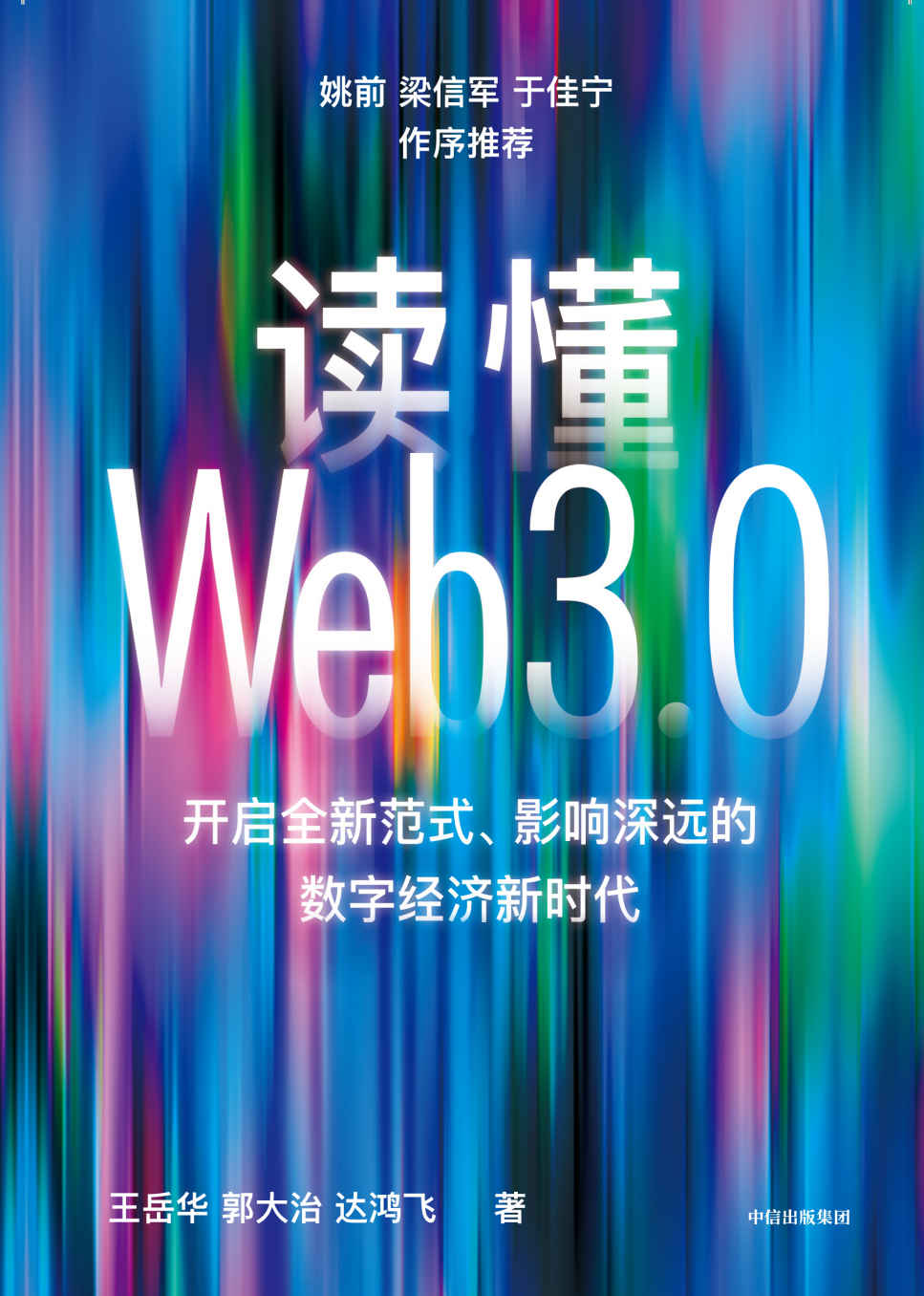 姚前 梁信军 于佳宁
作序推荐

读懂
Web3.0

开启全新范式、影响深远的
数字经济新时代

王岳华 郭大治 达鸿飞 著

中信出版集团